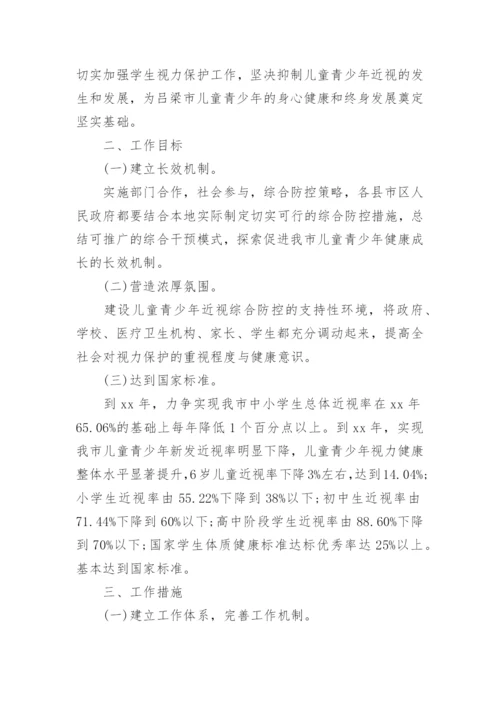 切实加强学生视力保护工作，坚决抑制儿童青少年近视的发生和发展，为吕梁市儿童青少年的身心健康和终身发展奠定坚实基础。

二、工作目标

(一)建立长效机制。

实施部门合作，社会参与，综合防控策略，各县市区人民政府都要结合本地实际制定切实可行的综合防控措施，总结可推广的综合干预模式，探索促进我市儿童青少年健康成长的长效机制。

(二)营造浓厚氛围。

建设儿童青少年近视综合防控的支持性环境，将政府、学校、医疗卫生机构、家长、学生都充分调动起来，提高全社会对视力保护的重视程度与健康意识。

(三)达到国家标准。

到xx年，力争实现我市中小学生总体近视率在xx年65.06%的基础上每年降低1个百分点以上。到xx年，实现我市儿童青少年新发近视率明显下降，儿童青少年视力健康整体水平显著提升，6岁儿童近视率下降3%左右，达到14.04%；小学生近视率由55.22%下降到38%以下；初中生近视率由71.44%下降到60%以下；高中阶段学生近视率由88.60%下降到70%以下；国家学生体质健康标准达标优秀率达25%以上。基本达到国家标准。

三、工作措施

(一)建立工作体系，完善工作机制。